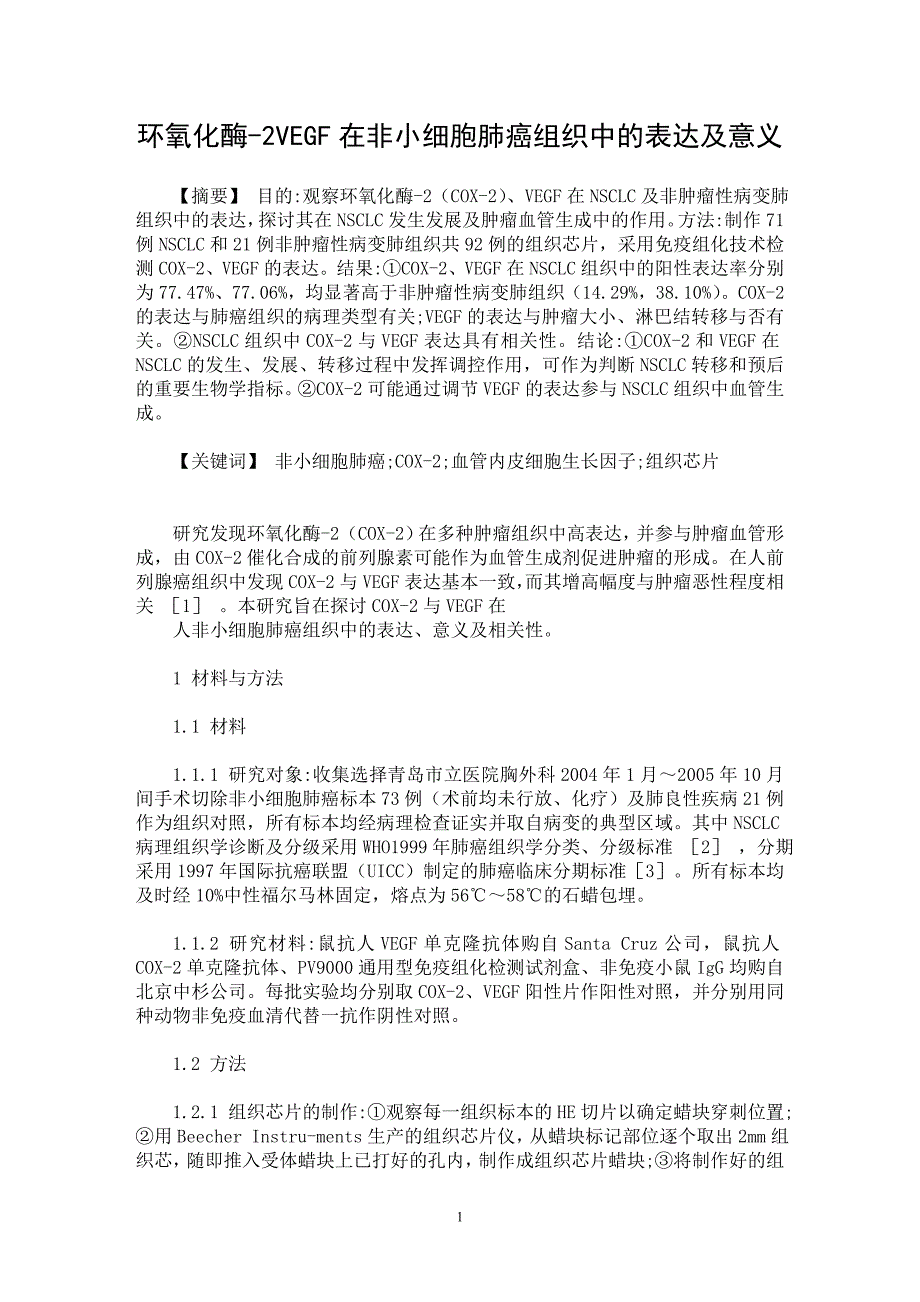 环氧化酶-2VEGF 在非小细胞肺癌组织中的表达及意义

【摘要】 目的:观察环氧化酶-2（COX-2）、VEGF 在 NSCLC 及非肿瘤性病变肺组织中的表达，探讨其在 NSCLC 发生发展及肿瘤血管生成中的作用。方法:制作 71 例 NSCLC 和 21 例非肿瘤性病变肺组织共 92 例的组织芯片，采用免疫组化技术检测 COX-2、VEGF 的表达。结果:①COX-2、VEGF 在 NSCLC 组织中的阳性表达率分别为 77.47%、77.06%，均显著高于非肿瘤性病变肺组织（14.29%，38.10%）。COX-2 的表达与肺癌组织的病理类型有关;VEGF 的表达与肿瘤大小、淋巴结转移与否有关。②NSCLC 组织中 COX-2 与 VEGF 表达具有相关性。结论:①COX-2 和 VEGF 在 NSCLC 的发生、发展、转移过程中发挥调控作用，可作为判断 NSCLC 转移和预后的重要生物学指标。②COX-2 可能通过调节 VEGF 的表达参与 NSCLC 组织中血管生成。

【关键词】 非小细胞肺癌;COX-2;血管内皮细胞生长因子;组织芯片

研究发现环氧化酶-2（COX-2）在多种肿瘤组织中高表达，并参与肿瘤血管形成，由 COX-2 催化合成的前列腺素可能作为血管生成剂促进肿瘤的形成。在人前列腺癌组织中发现 COX-2 与 VEGF 表达基本一致，而其增高幅度与肿瘤恶性程度相关 ［1］ 。本研究旨在探讨 COX-2 与 VEGF 在
人非小细胞肺癌组织中的表达、意义及相关性。

1 材料与方法

1.1 材料

1.1.1 研究对象:收集选择青岛市立医院胸外科 2004 年 1 月～2005 年 10 月间手术切除非小细胞肺癌标本 73 例（术前均未行放、化疗）及肺良性疾病 21 例作为组织对照，所有标本均经病理检查证实并取自病变的典型区域。其中 NSCLC 病理组织学诊断及分级采用 WHO1999 年肺癌组织学分类、分级标准 ［2］ ，分期采用 1997 年国际抗癌联盟（UICC）制定的肺癌临床分期标准［3］。所有标本均及时经 10%中性福尔马林固定，熔点为 56℃～58℃的石蜡包埋。

1.1.2 研究材料:鼠抗人 VEGF 单克隆抗体购自 Santa Cruz 公司，鼠抗人 COX-2 单克隆抗体、PV9000 通用型免疫组化检测试剂盒、非免疫小鼠 IgG 均购自北京中杉公司。每批实验均分别取 COX-2、VEGF 阳性片作阳性对照，并分别用同种动物非免疫血清代替一抗作阴性对照。

1.2 方法

1.2.1 组织芯片的制作:①观察每一组织标本的 HE 切片以确定蜡块穿刺位置;②用 Beecher Instru-ments 生产的组织芯片仪，从蜡块标记部位逐个取出 2mm 组织芯，随即推入受体蜡块上已打好的孔内，制作成组织芯片蜡块;③将制作好的组

1